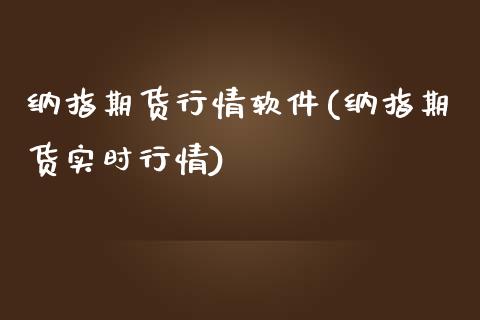 纳指期货行情软件(纳指期货实时行情)